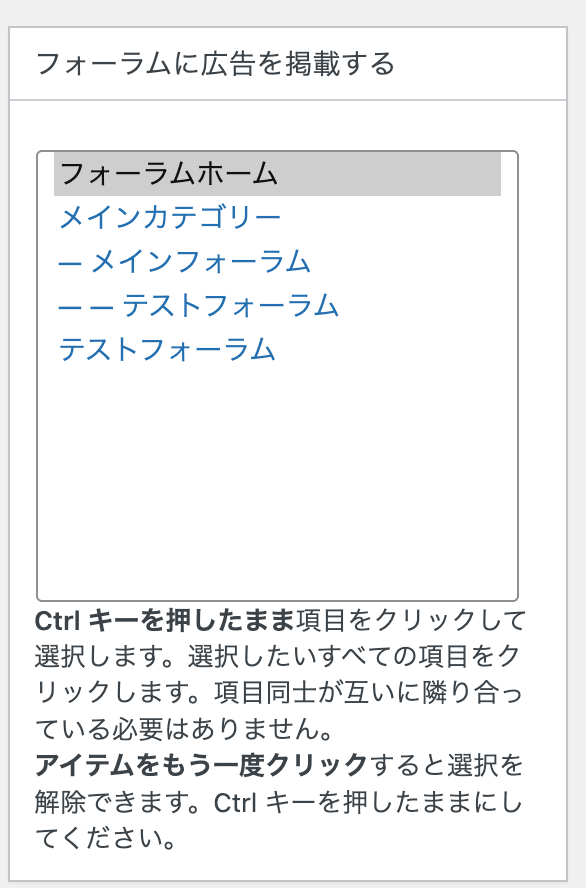 フォーラムに広告を掲載する

フォーラムホーム
メインカテゴリー
— メインフォーラム
— — テストフォーラム
テストフォーラム

Ctrl キーを押したまま項目をクリックして選択します。選択したいすべての項目をクリックします。項目同士が互いに隣り合っている必要はありません。
アイテムをもう一度クリックすると選択を解除できます。Ctrl キーを押したままにしてください。